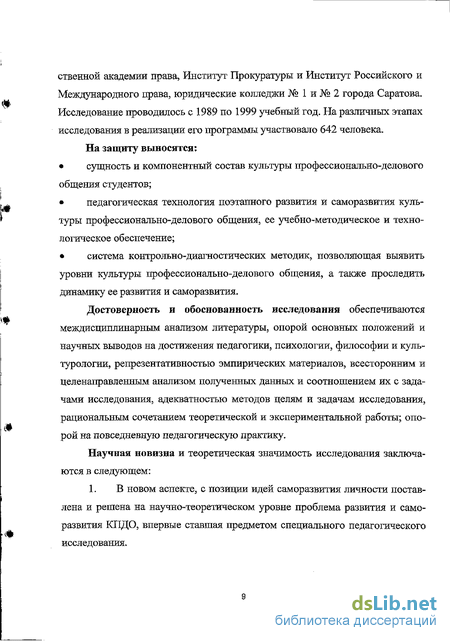 ственной академии права, Институт Прокуратуры и Институт Российского и Международного права, юридические колледжи № 1 и № 2 города Саратова. Исследование проводилось с 1989 по 1999 учебный год. На различных этапах исследования в реализации его программы участвовало 642 человека.

На защиту выносятся:

• сущность и компонентный состав культуры профессионально-делового общения студентов;

• педагогическая технология поэтапного развития и саморазвития культуры профессионально-делового общения, ее учебно-методическое и технологическое обеспечение;

• система контрольно-диагностических методик, позволяющая выявить уровни культуры профессионально-делового общения, а также проследить динамику ее развития и саморазвития.

Достоверность и обоснованность исследования обеспечиваются междисциплинарным анализом литературы, опорой основных положений и научных выводов на достижения педагогики, психологии, философии и культурологии, репрезентативностью эмпирических материалов, всесторонним и целенаправленным анализом полученных данных и соотношением их с задачами исследования, адекватностью методов целям и задачам исследования, рациональным сочетанием теоретической и экспериментальной работы; опорой на повседневную педагогическую практику.

Научная новизна и теоретическая значимость исследования заключаются в следующем:

1. В новом аспекте, с позиции идей саморазвития личности поставлена и решена на научно-теоретическом уровне проблема развития и саморазвития КПДО, впервые ставшая предметом специального педагогического исследования.

9

dsLib.net
библиотека диссертаций